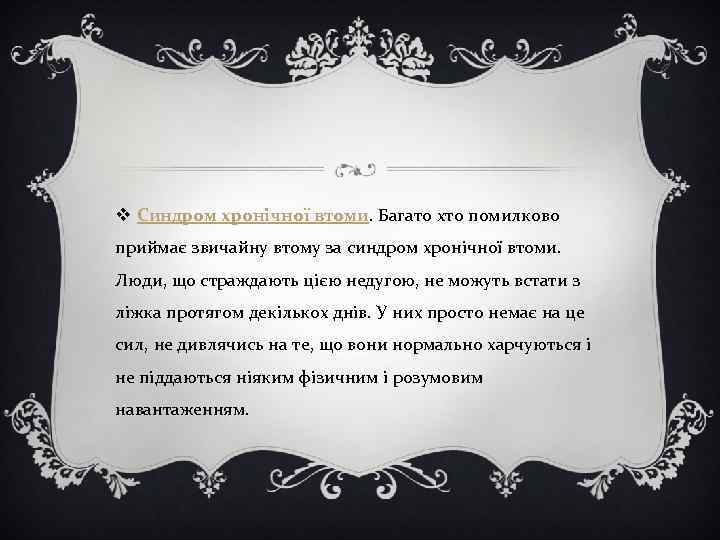 ❖ Синдром хронічної втоми. Багато хто помилково приймає звичайну втому за синдром хронічної втоми. Люди, що страждають цією недугою, не можуть встати з ліжка протягом декількох днів. У них просто немає на це сил, не дивлячись на те, що вони нормально харчуються і не піддаються ніяким фізичним і розумовим навантаженням.